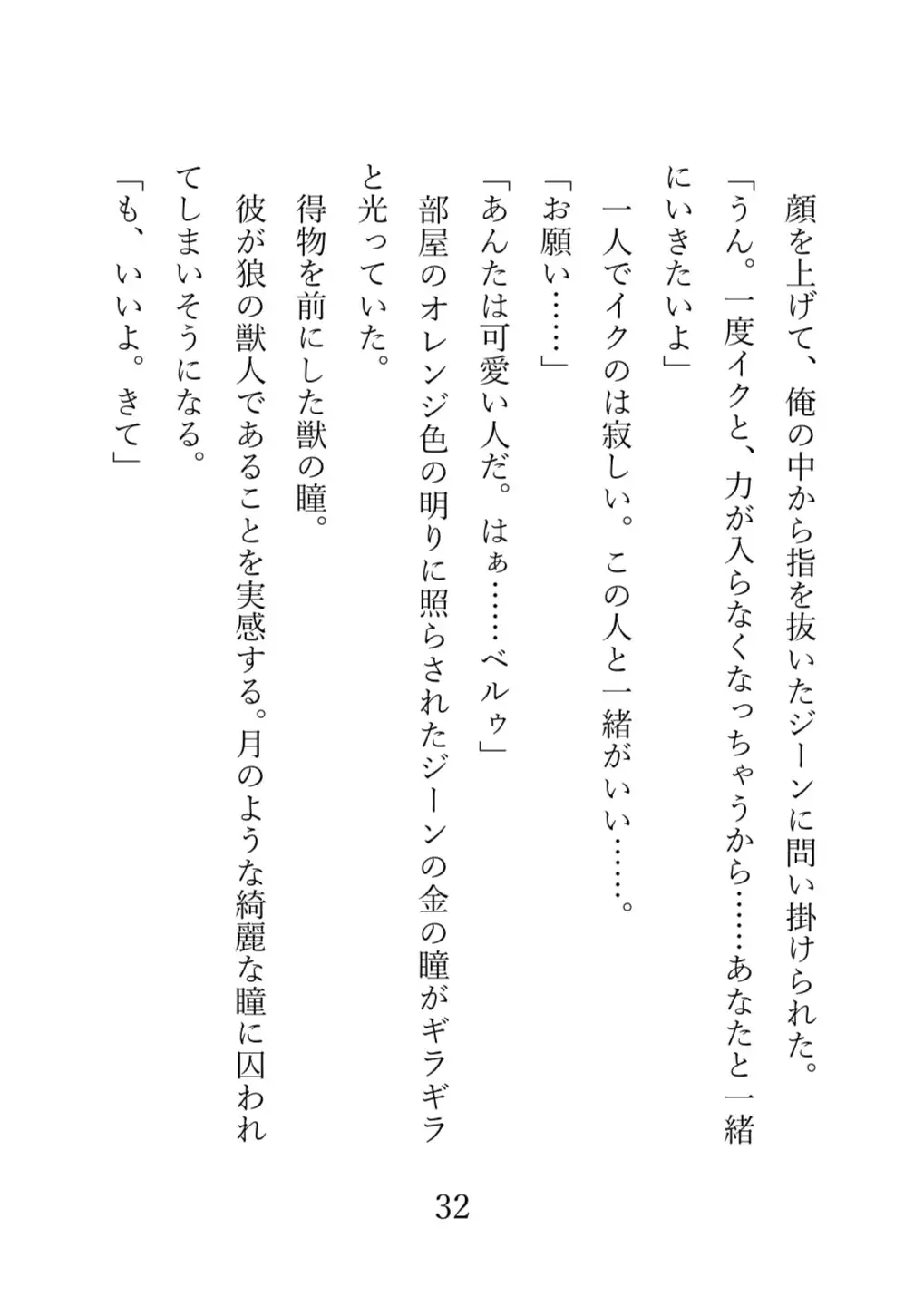 顔を上げて、俺の中から指を抜いたジーンに問い掛けられた。

「うん。一度イクと、力が入らなくなっちゃうから……あなたと一緒にいきたいよ」

一人でイクのは寂しい。この人と一緒がいい……。

「お願い……」

「あんたは可愛い人だ。はぁ……ベルゥ」

部屋のオレンジ色の明りに照らされたジーンの金の瞳がギラギラと光っていた。

得物を前にした獣の瞳。

彼が狼の獣人であることを実感する。月のような綺麗な瞳に囚われてしまいそうになる。

「も、いいよ。きて」

32